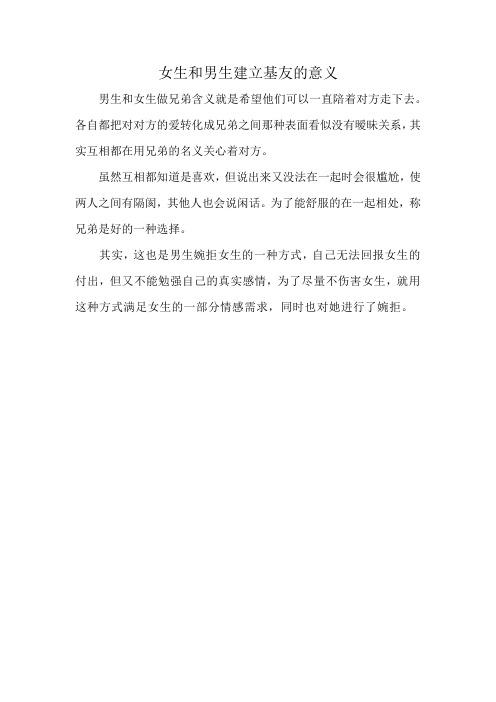 女生和男生建立基友的意义

男生和女生做兄弟含义就是希望他们可以一直陪着对方走下去。各自都把对对方的爱转化成兄弟之间那种表面看似没有暧昧关系，其实互相都在用兄弟的名义关心着对方。

虽然互相都知道是喜欢，但说出来又没法在一起时会很尴尬，使两人之间有隔阂，其他人也会说闲话。为了能舒服的在一起相处，称兄弟是好的一种选择。

其实，这也是男生婉拒女生的一种方式，自己无法回报女生的付出，但又不能勉强自己的真实感情，为了尽量不伤害女生，就用这种方式满足女生的一部分情感需求，同时也对她进行了婉拒。